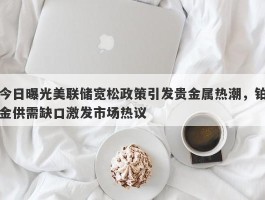 今日曝光美联储宽松政策引发贵金属热潮，铂金供需缺口激发市场热议